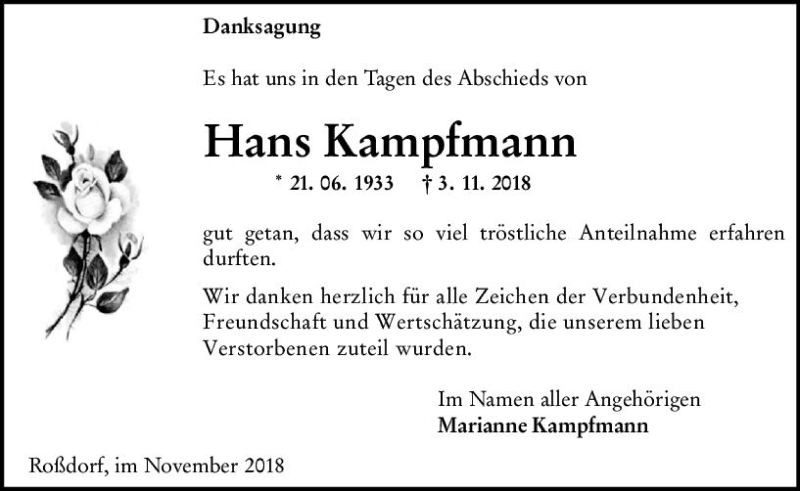 Danksagung

Es hat uns in den Tagen des Abschieds von

Hans Kampfmann

* 21. 06. 1933 † 3. 11. 2018

gut getan, dass wir so viel tröstliche Anteilnahme erfahren durften.

Wir danken herzlich für alle Zeichen der Verbundenheit, Freundschaft und Wertschätzung, die unserem lieben Verstorbenen zuteil wurden.

Im Namen aller Angehörigen
Marianne Kampfmann

Roßdorf, im November 2018